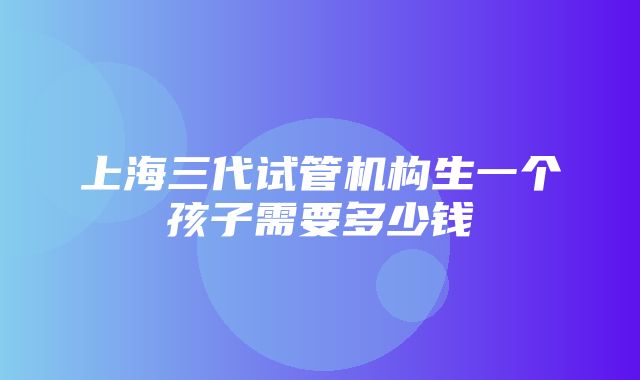 上海三代试管机构生一个孩子需要多少钱